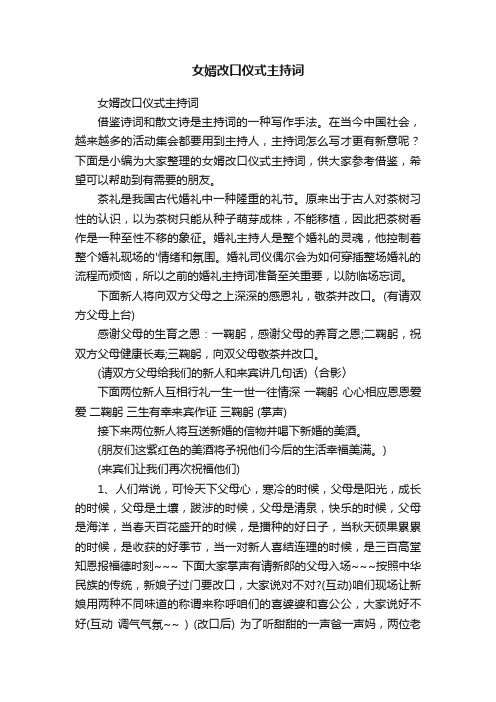 女婿改口仪式主持词

女婿改口仪式主持词

借鉴诗词和散文诗是主持词的一种写作手法。在当今中国社会，越来越多的活动集会都要用到主持人，主持词怎么写才更有新意呢？下面是小编为大家整理的女婿改口仪式主持词，供大家参考借鉴，希望可以帮助到有需要的朋友。

茶礼是我国古代婚礼中一种隆重的礼节。原来出于古人对茶树习性的认识，以为茶树只能从种子萌芽成株，不能移植，因此把茶树看作是一种至性不移的象征。婚礼主持人是整个婚礼的灵魂，他控制着整个婚礼现场的'情绪和氛围。婚礼司仪偶尔会为如何穿插整场婚礼的流程而烦恼，所以之前的婚礼主持词准备至关重要，以防临场忘词。

下面新人将向双方父母之上深深的感恩礼，敬茶并改口。(有请双方父母上台)

感谢父母的生育之恩：一鞠躬，感谢父母的养育之恩;二鞠躬，祝双方父母健康长寿;三鞠躬，向双父母敬茶并改口。

(请双方父母给我们的新人和来宾讲几句话)〈合影〉

下面两位新人互相行礼一生一世一往情深 一鞠躬 心心相应恩恩爱爱 二鞠躬 三生有幸来宾作证 三鞠躬 (掌声)

接下来两位新人将互送新婚的信物并喝下新婚的美酒。

(朋友们这紫红色的美酒将予祝他们今后的生活幸福美满。)

(来宾们让我们再次祝福他们)

1、人们常说，可怜天下父母心，寒冷的时候，父母是阳光，成长的时候，父母是土壤，跋涉的时候，父母是清泉，快乐的时候，父母是海洋，当春天百花盛开的时候，是播种的好日子，当秋天硕果累累的时候，是收获的好季节，当一对新人喜结连理的时候，是三百高堂知恩报福德时刻~~~ 下面大家掌声有请新郎的父母入场~~~按照中华民族的传统，新娘子过门要改口，大家说对不对?(互动)咱们现场让新娘用两种不同味道的称谓来称呼咱们的喜婆婆和喜公公，大家说好不好(互动 调气气氛~~ ) (改口后) 为了听甜甜的一声爸一声妈，两位老